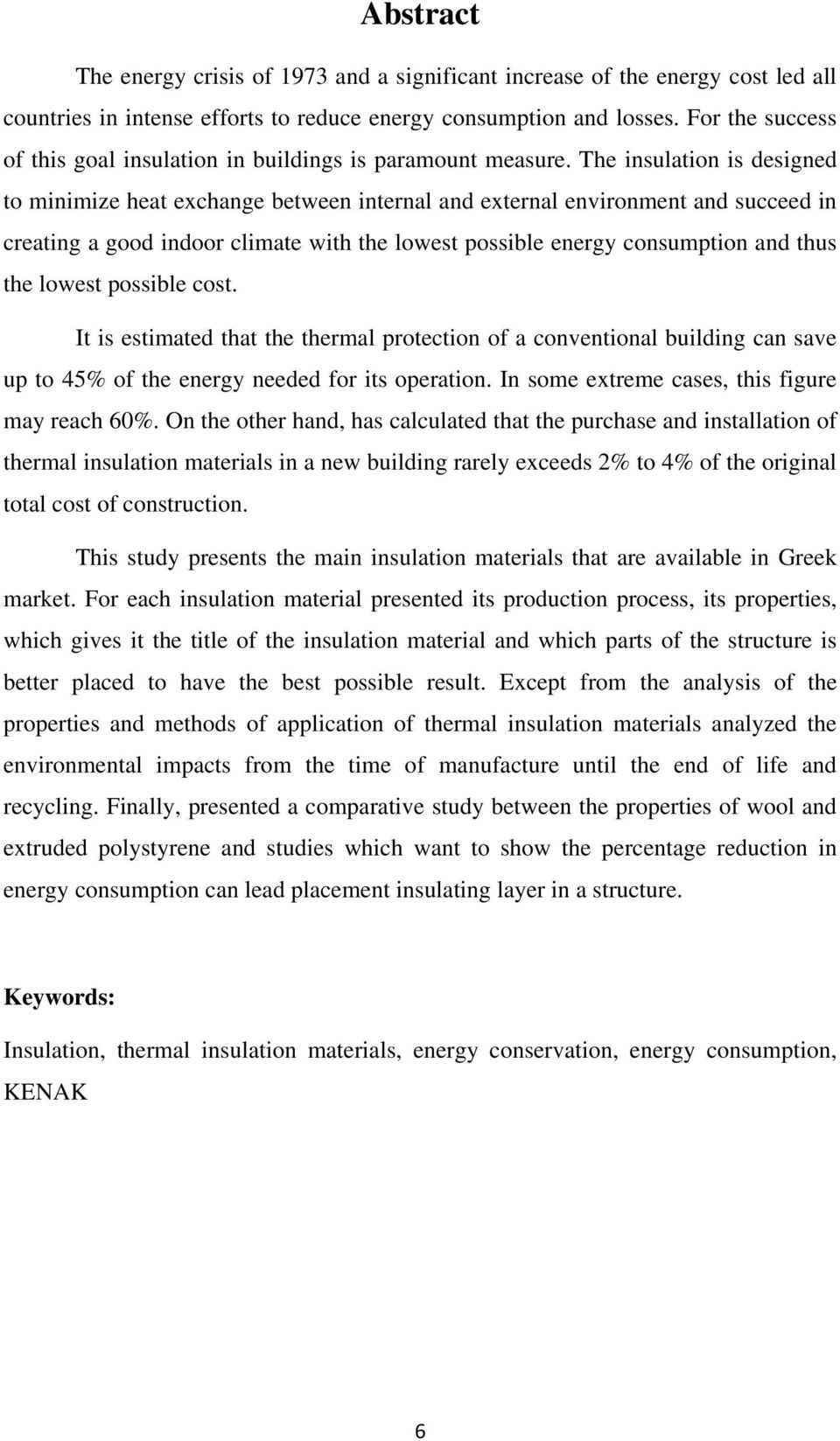 Abstract

The energy crisis of 1973 and a significant increase of the energy cost led all countries in intense efforts to reduce energy consumption and losses. For the success of this goal insulation in buildings is paramount measure. The insulation is designed to minimize heat exchange between internal and external environment and succeed in creating a good indoor climate with the lowest possible energy consumption and thus the lowest possible cost.

It is estimated that the thermal protection of a conventional building can save up to 45% of the energy needed for its operation. In some extreme cases, this figure may reach 60%. On the other hand, has calculated that the purchase and installation of thermal insulation materials in a new building rarely exceeds 2% to 4% of the original total cost of construction.

This study presents the main insulation materials that are available in Greek market. For each insulation material presented its production process, its properties, which gives it the title of the insulation material and which parts of the structure is better placed to have the best possible result. Except from the analysis of the properties and methods of application of thermal insulation materials analyzed the environmental impacts from the time of manufacture until the end of life and recycling. Finally, presented a comparative study between the properties of wool and extruded polystyrene and studies which want to show the percentage reduction in energy consumption can lead placement insulating layer in a structure.

Keywords:

Insulation, thermal insulation materials, energy conservation, energy consumption, KENAK

6